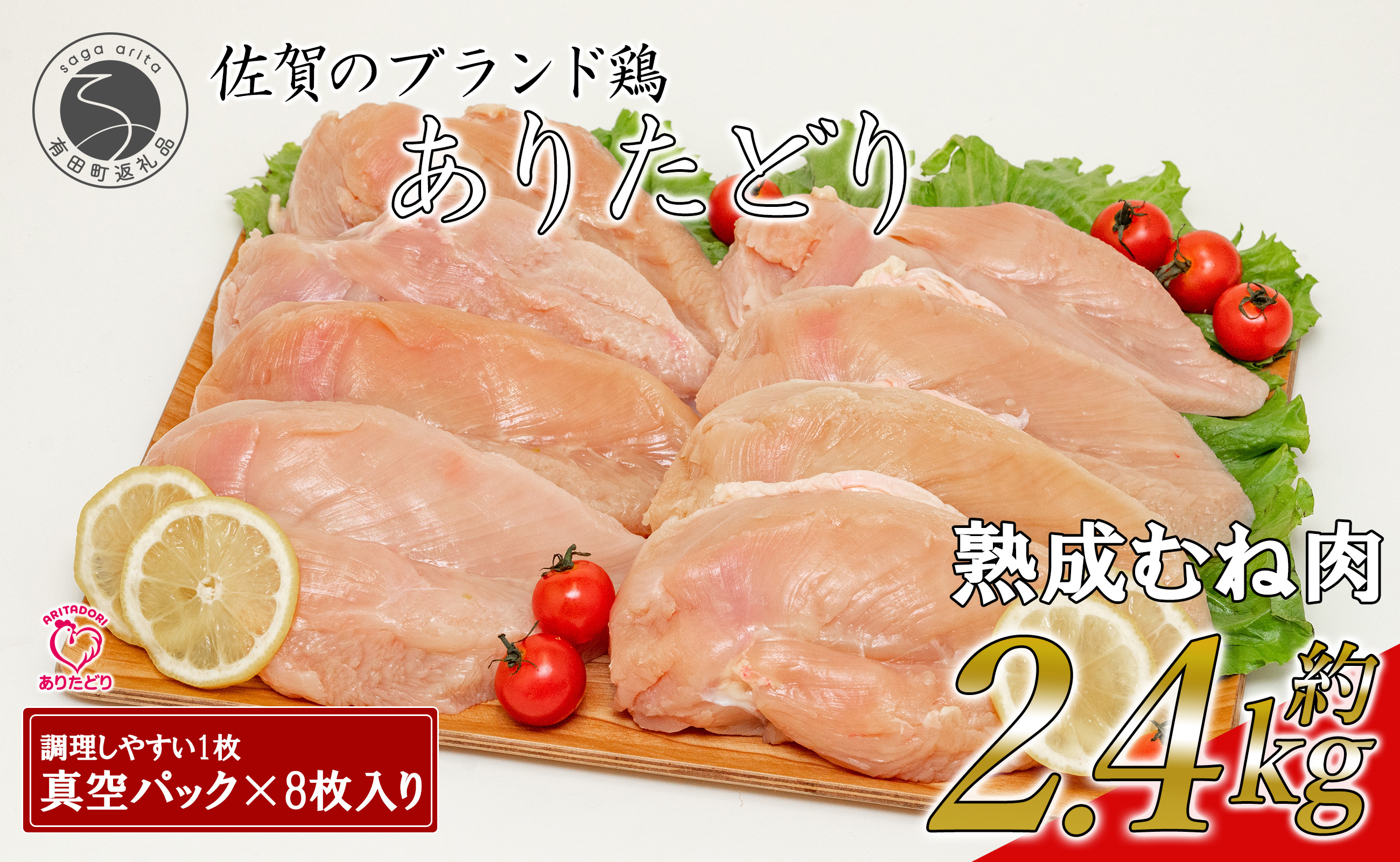 saga arita
有田町返礼品

佐賀のブランド鶏
ありたどり

熟成むね肉

約
2.4kg

ARITADORI
ありたどり

調理しやすい1枚
真空パック×8枚入り